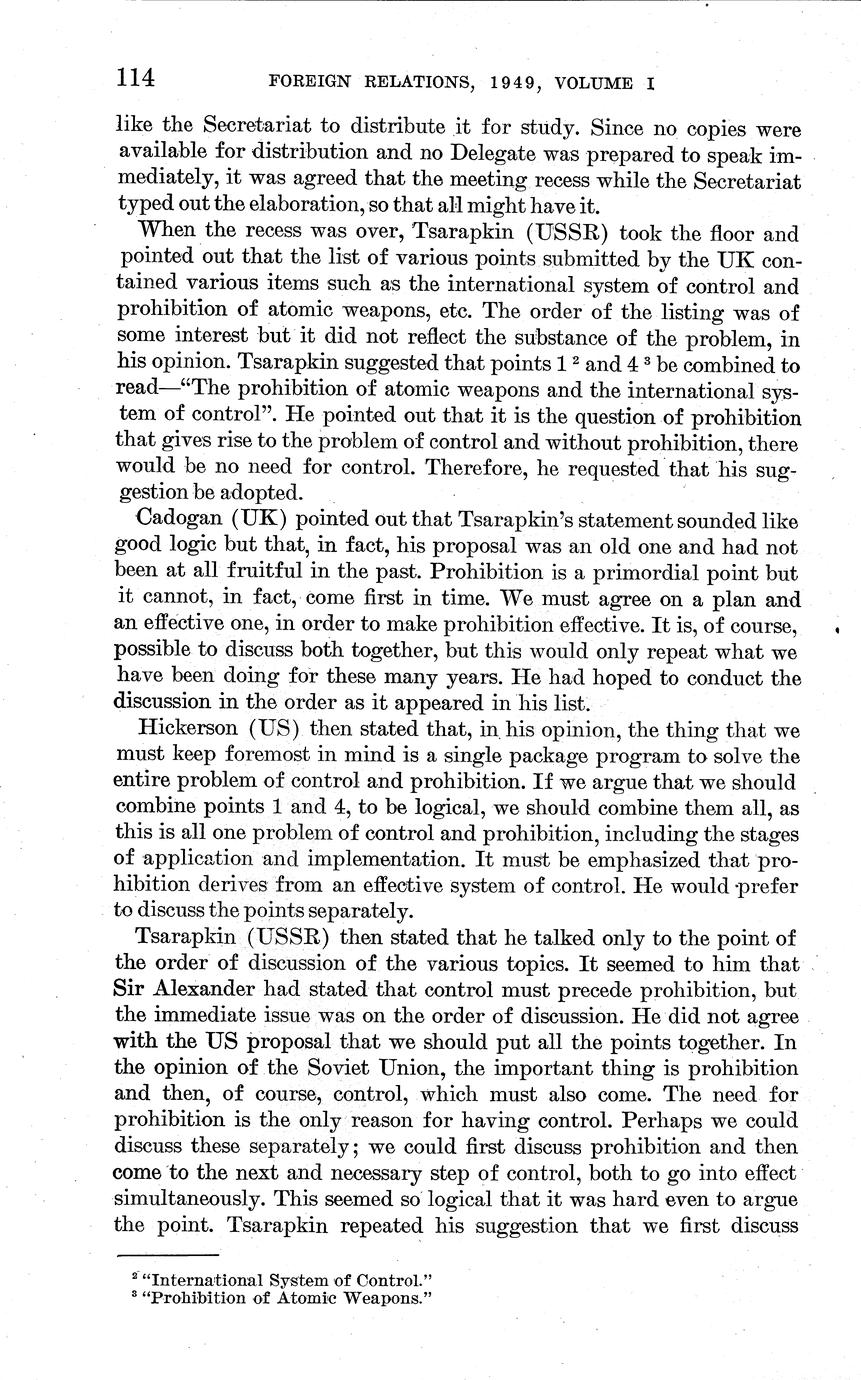 114 FOREIGN RELATIONS, 1949, VOLUME I

like the Secretariat to distribute it for study. Since no copies were available for distribution and no Delegate was prepared to speak immediately, it was agreed that the meeting recess while the Secretariat typed out the elaboration, so that all might have it.

When the recess was over, Tsarapkin (USSR) took the floor and pointed out that the list of various points submitted by the UK contained various items such as the international system of control and prohibition of atomic weapons, etc. The order of the listing was of some interest but it did not reflect the substance of the problem, in his opinion. Tsarapkin suggested that points 1 $^2$ and 4 $^3$ be combined to read—"The prohibition of atomic weapons and the international system of control". He pointed out that it is the question of prohibition that gives rise to the problem of control and without prohibition, there would be no need for control. Therefore, he requested that his suggestion be adopted.

Cadogan (UK) pointed out that Tsarapkin's statement sounded like good logic but that, in fact, his proposal was an old one and had not been at all fruitful in the past. Prohibition is a primordial point but it cannot, in fact, come first in time. We must agree on a plan and an effective one, in order to make prohibition effective. It is, of course, possible to discuss both together, but this would only repeat what we have been doing for these many years. He had hoped to conduct the discussion in the order as it appeared in his list.

Hickerson (US) then stated that, in his opinion, the thing that we must keep foremost in mind is a single package program to solve the entire problem of control and prohibition. If we argue that we should combine points 1 and 4, to be logical, we should combine them all, as this is all one problem of control and prohibition, including the stages of application and implementation. It must be emphasized that prohibition derives from an effective system of control. He would prefer to discuss the points separately.

Tsarapkin (USSR) then stated that he talked only to the point of the order of discussion of the various topics. It seemed to him that Sir Alexander had stated that control must precede prohibition, but the immediate issue was on the order of discussion. He did not agree with the US proposal that we should put all the points together. In the opinion of the Soviet Union, the important thing is prohibition and then, of course, control, which must also come. The need for prohibition is the only reason for having control. Perhaps we could discuss these separately; we could first discuss prohibition and then come to the next and necessary step of control, both to go into effect simultaneously. This seemed so logical that it was hard even to argue the point. Tsarapkin repeated his suggestion that we first discuss

$^2$ "International System of Control."
$^3$ "Prohibition of Atomic Weapons."